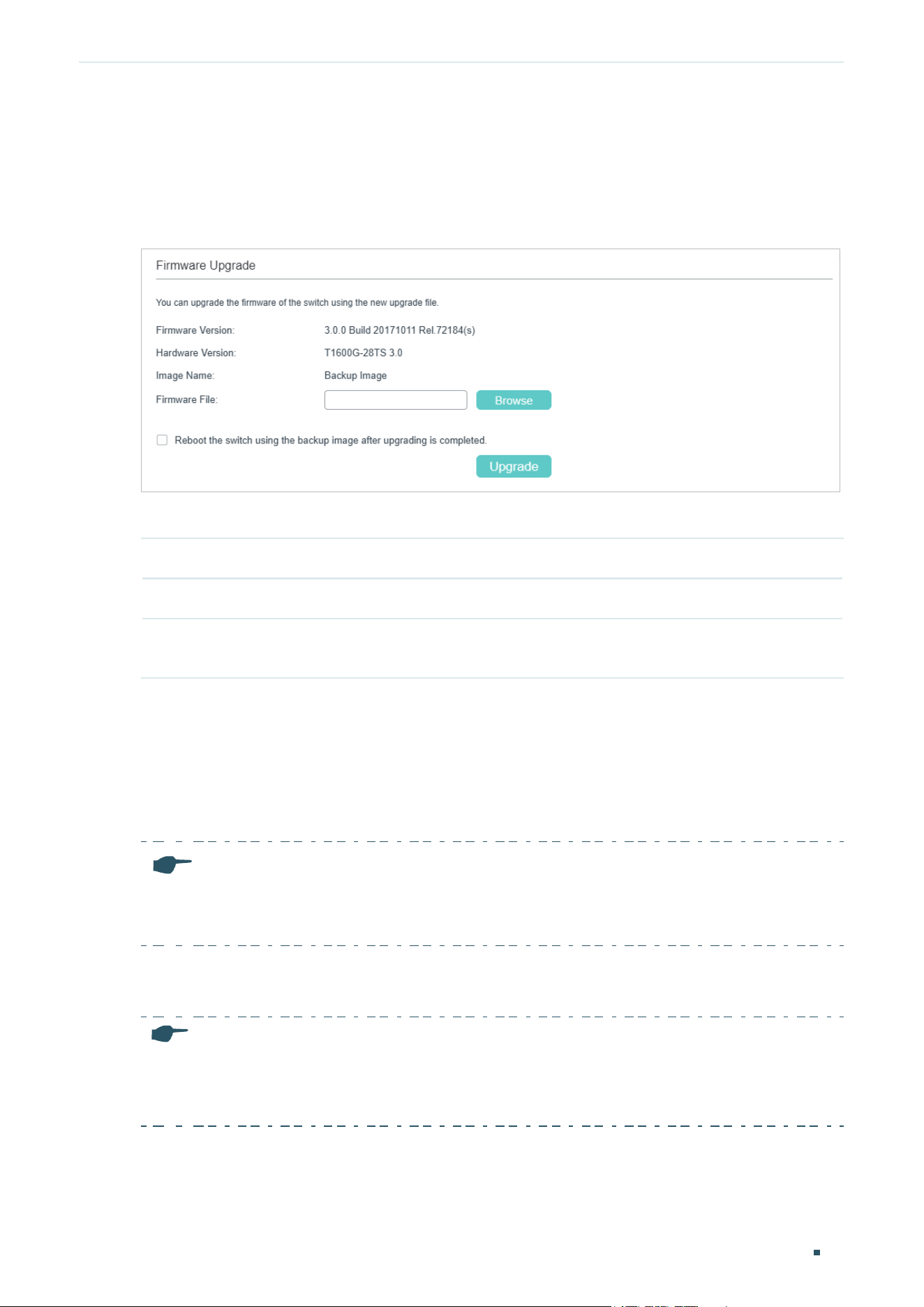 Firmware Upgrade

You can upgrade the firmware of the switch using the new upgrade file.

Firmware Version: 3.0.0 Build 20171011 Rel.72184(s)

Hardware Version: T1600G-28TS 3.0

Image Name: Backup Image

Firmware File:

Browse

Reboot the switch using the backup image after upgrading is completed.

Upgrade